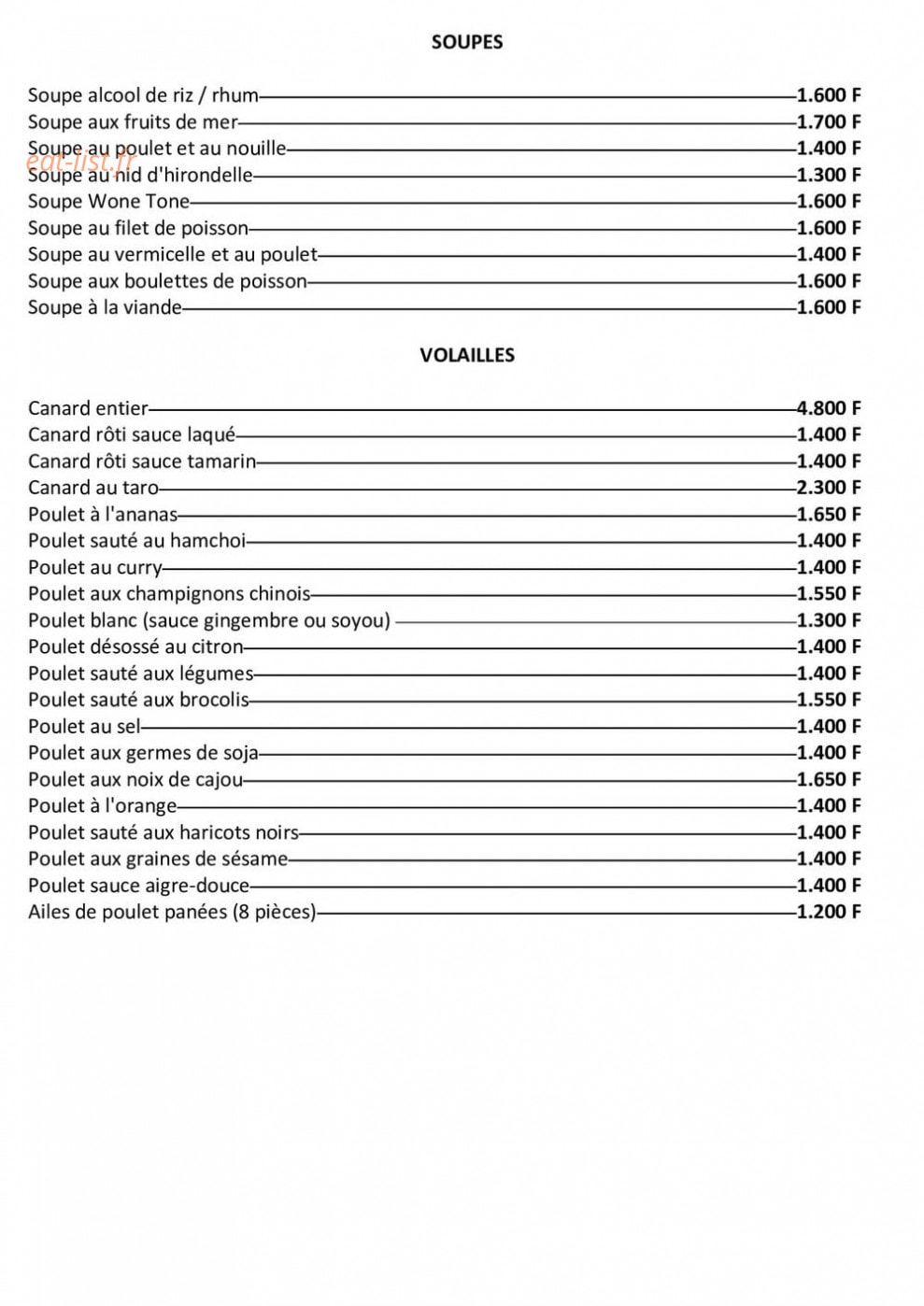 SOUPES

Soupe alcool de riz / rhum 1.600 F
Soupe aux fruits de mer 1.700 F
Soupe au poulet et au nouille 1.400 F
Soupe au nid d'hirondelle 1.300 F
Soupe Wone Tone 1.600 F
Soupe au filet de poisson 1.600 F
Soupe au vermicelle et au poulet 1.400 F
Soupe aux boulettes de poisson 1.600 F
Soupe à la viande 1.600 F

VOLAILLES

Canard entier 4.800 F
Canard rôti sauce laqué 1.400 F
Canard rôti sauce tamarin 1.400 F
Canard au taro 2.300 F
Poulet à l'ananas 1.650 F
Poulet sauté au hamchoi 1.400 F
Poulet au curry 1.400 F
Poulet aux champignons chinois 1.550 F
Poulet blanc (sauce gingembre ou soyou) 1.300 F
Poulet désossé au citron 1.400 F
Poulet sauté aux légumes 1.400 F
Poulet sauté aux brocolis 1.550 F
Poulet au sel 1.400 F
Poulet aux germes de soja 1.400 F
Poulet aux noix de cajou 1.650 F
Poulet à l'orange 1.400 F
Poulet sauté aux haricots noirs 1.400 F
Poulet aux graines de sésame 1.400 F
Poulet sauce aigre-douce 1.400 F
Ailes de poulet panées (8 pièces) 1.200 F

eat-list.fr